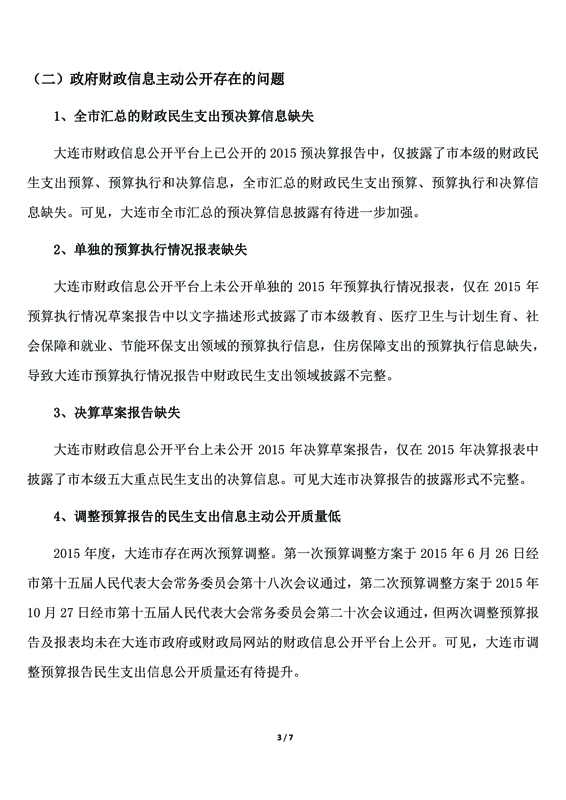 （二）政府财政信息主动公开存在的问题

1、全市汇总的财政民生支出预决算信息缺失

大连市财政信息公开平台上已公开的 2015 预决算报告中，仅披露了市本级的财政民生支出预算、预算执行和决算信息，全市汇总的财政民生支出预算、预算执行和决算信息缺失。可见，大连市全市汇总的预决算信息披露有待进一步加强。

2、单独的预算执行情况报表缺失

大连市财政信息公开平台上未公开单独的 2015 年预算执行情况报表，仅在 2015 年预算执行情况草案报告中以文字描述形式披露了市本级教育、医疗卫生与计划生育、社会保障和就业、节能环保支出领域的预算执行信息，住房保障支出的预算执行信息缺失，导致大连市预算执行情况报告中财政民生支出领域披露不完整。

3、决算草案报告缺失

大连市财政信息公开平台上未公开 2015 年决算草案报告，仅在 2015 年决算报表中披露了市本级五大重点民生支出的决算信息。可见大连市决算报告的披露形式不完整。

4、调整预算报告的民生支出信息主动公开质量低

2015 年度，大连市存在两次预算调整。第一次预算调整方案于 2015 年 6 月 26 日经市第十五届人民代表大会常务委员会第十八次会议通过，第二次预算调整方案于 2015 年 10 月 27 日经市第十五届人民代表大会常务委员会第二十次会议通过，但两次调整预算报告及报表均未在大连市政府或财政局网站的财政信息公开平台上公开。可见，大连市调整预算报告民生支出信息公开质量还有待提升。

3 / 7